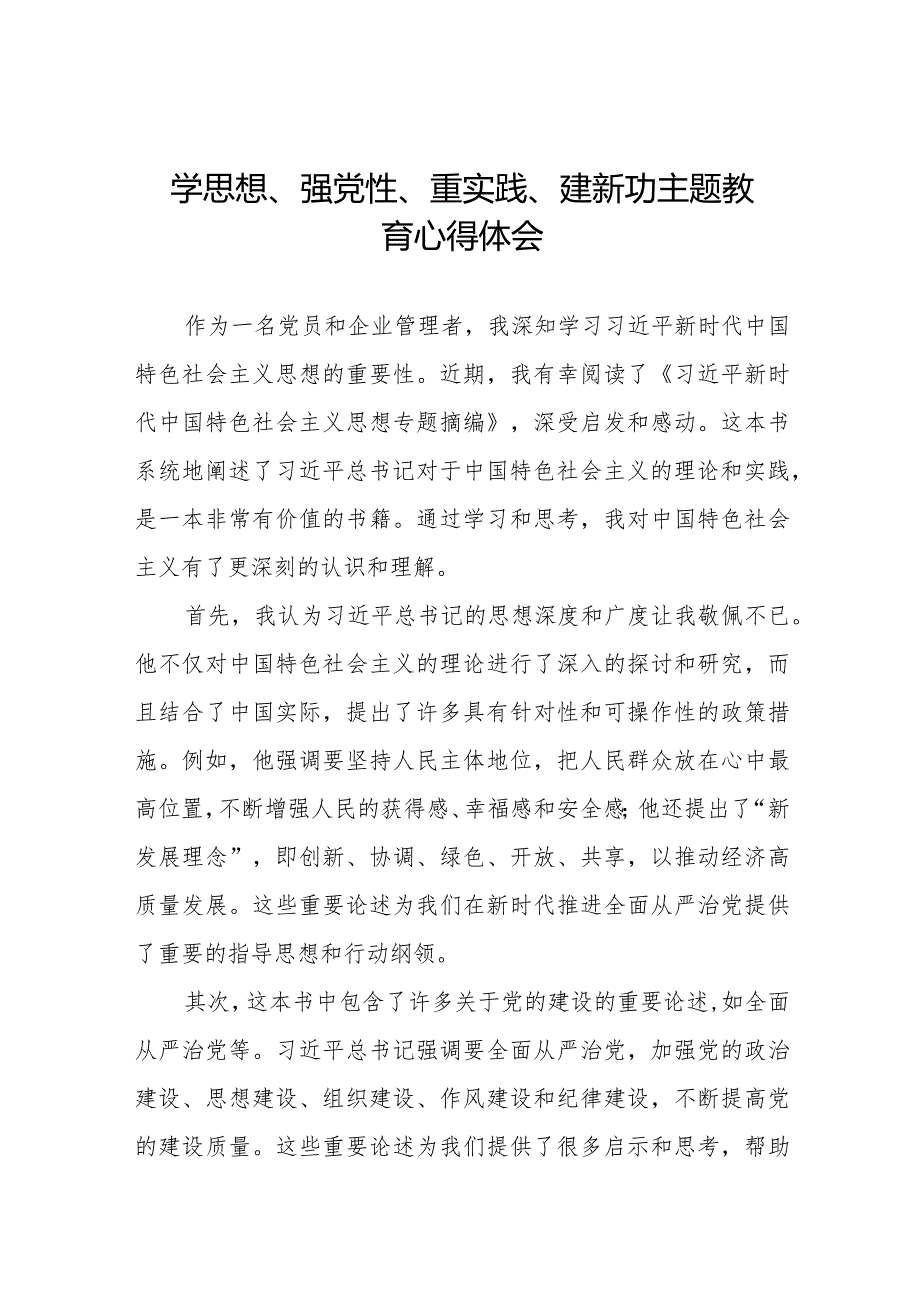 学思想、强党性、重实践、建新功主题教育心得体会

作为一名党员和企业管理者，我深知学习习近平新时代中国特色社会主义思想的重要性。近期，我有幸阅读了《习近平新时代中国特色社会主义思想专题摘编》，深受启发和感动。这本书系统地阐述了习近平总书记对于中国特色社会主义的理论和实践，是一本非常有价值的书籍。通过学习和思考，我对中国特色社会主义有了更深刻的认识和理解。

首先，我认为习近平总书记的思想深度和广度让我敬佩不已。他不仅对中国特色社会主义的理论进行了深入的探讨和研究，而且结合了中国实际，提出了许多具有针对性和可操作性的政策措施。例如，他强调要坚持人民主体地位，把人民群众放在心中最高位置，不断增强人民的获得感、幸福感和安全感;他还提出了“新发展理念”，即创新、协调、绿色、开放、共享，以推动经济高质量发展。这些重要论述为我们在新时代推进全面从严治党提供了重要的指导思想和行动纲领。

其次，这本书中包含了许多关于党的建设的重要论述，如全面从严治党等。习近平总书记强调要全面从严治党，加强党的政治建设、思想建设、组织建设、作风建设和纪律建设，不断提高党的建设质量。这些重要论述为我们提供了很多启示和思考，帮助